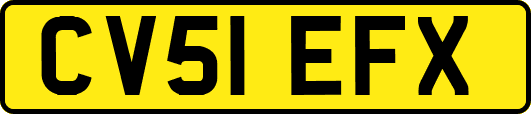 CV51 EFX